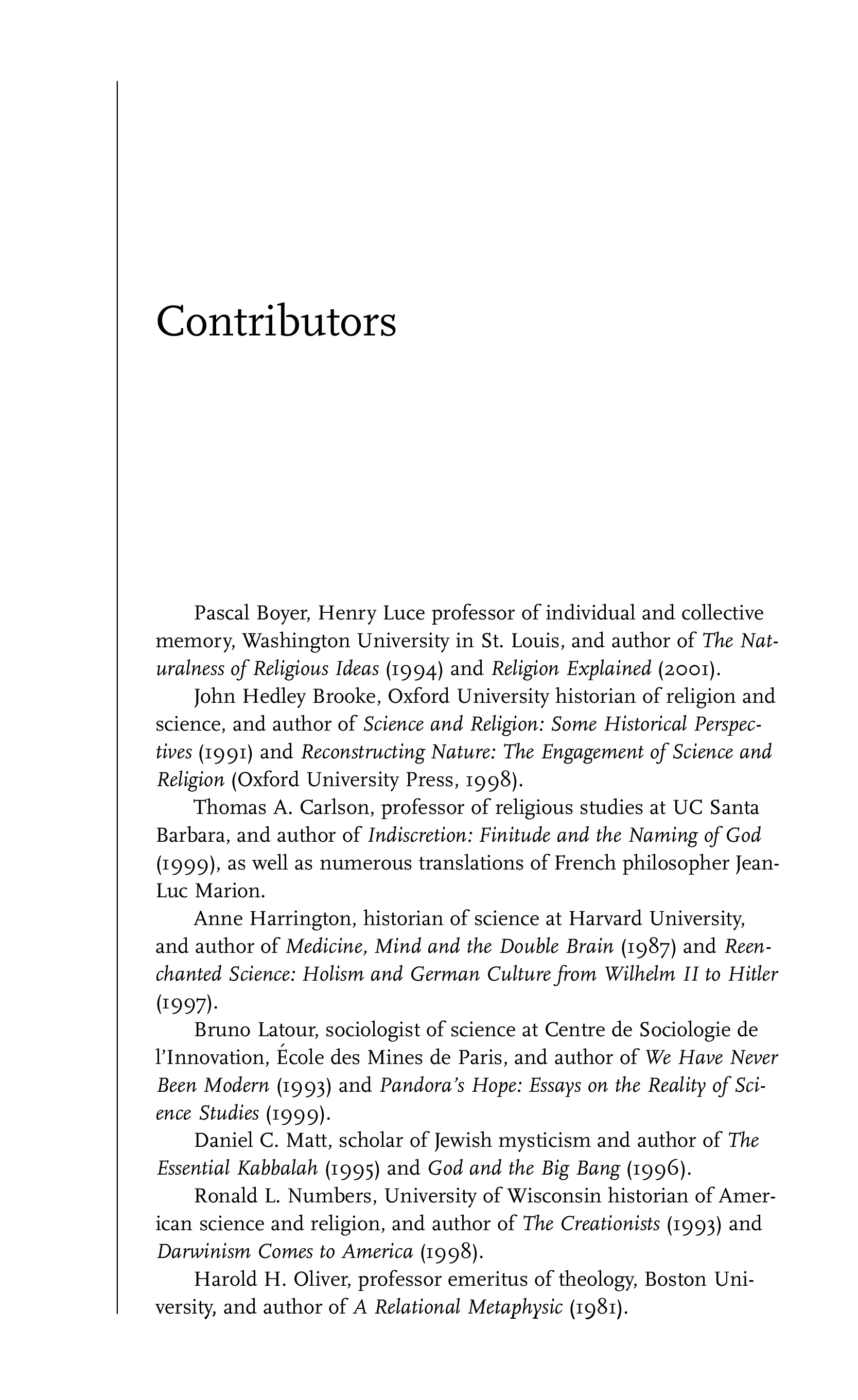 Contributors

Pascal Boyer, Henry Luce professor of individual and collective memory, Washington University in St. Louis, and author of The Naturalness of Religious Ideas (1994) and Religion Explained (2001).

John Hedley Brooke, Oxford University historian of religion and science, and author of Science and Religion: Some Historical Perspectives (1991) and Reconstructing Nature: The Engagement of Science and Religion (Oxford University Press, 1998).

Thomas A. Carlson, professor of religious studies at UC Santa Barbara, and author of Indiscretion: Finitude and the Naming of God (1999), as well as numerous translations of French philosopher Jean-Luc Marion.

Anne Harrington, historian of science at Harvard University, and author of Medicine, Mind and the Double Brain (1987) and Reenchanted Science: Holism and German Culture from Wilhelm II to Hitler (1997).

Bruno Latour, sociologist of science at Centre de Sociologie de l'Innovation, École des Mines de Paris, and author of We Have Never Been Modern (1993) and Pandora's Hope: Essays on the Reality of Science Studies (1999).

Daniel C. Matt, scholar of Jewish mysticism and author of The Essential Kabbalah (1995) and God and the Big Bang (1996).

Ronald L. Numbers, University of Wisconsin historian of American science and religion, and author of The Creationists (1993) and Darwinism Comes to America (1998).

Harold H. Oliver, professor emeritus of theology, Boston University, and author of A Relational Metaphysic (1981).